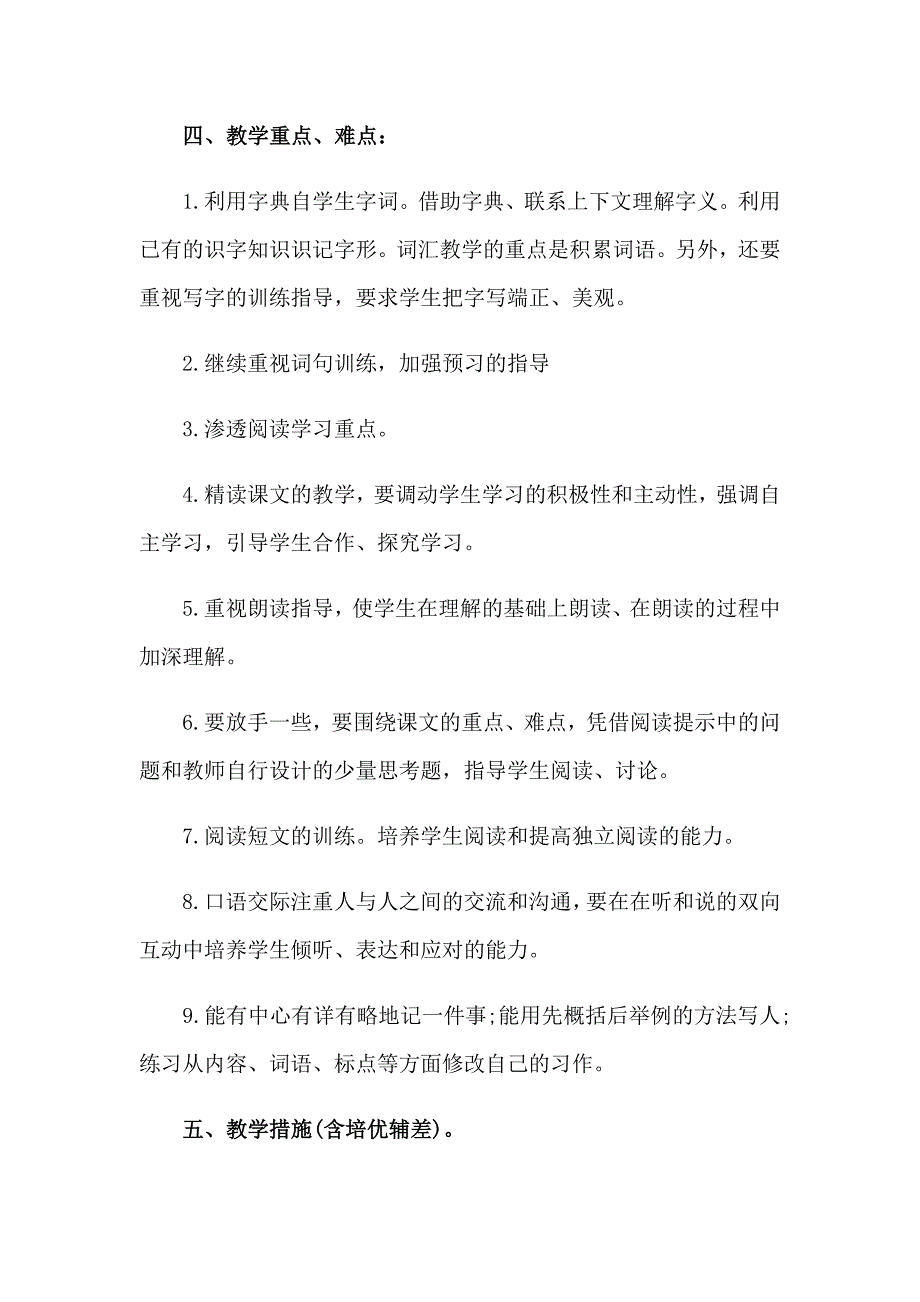 四、教学重点、难点：

1.利用字典自学生字词。借助字典、联系上下文理解字义。利用已有的识字知识识记字形。词汇教学的重点是积累词语。另外，还要重视写字的训练指导，要求学生把字写端正、美观。

2.继续重视词句训练，加强预习的指导

3.渗透阅读学习重点。

4.精读课文的教学，要调动学生学习的积极性和主动性，强调自主学习，引导学生合作、探究学习。

5.重视朗读指导，使学生在理解的基础上朗读、在朗读的过程中加深理解。

6.要放手一些，要围绕课文的重点、难点，凭借阅读提示中的问题和教师自行设计的少量思考题，指导学生阅读、讨论。

7.阅读短文的训练。培养学生阅读和提高独立阅读的能力。

8.口语交际注重人与人之间的交流和沟通，要在在听和说的双向互动中培养学生倾听、表达和应对的能力。

9.能有中心有详有略地记一件事;能用先概括后举例的方法写人;练习从内容、词语、标点等方面修改自己的习作。

五、教学措施(含培优辅差)。